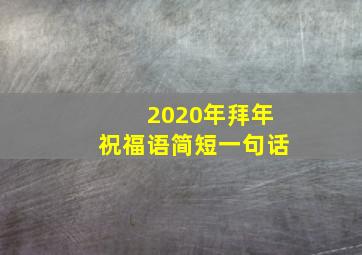 2020年拜年
祝福语简短一句话